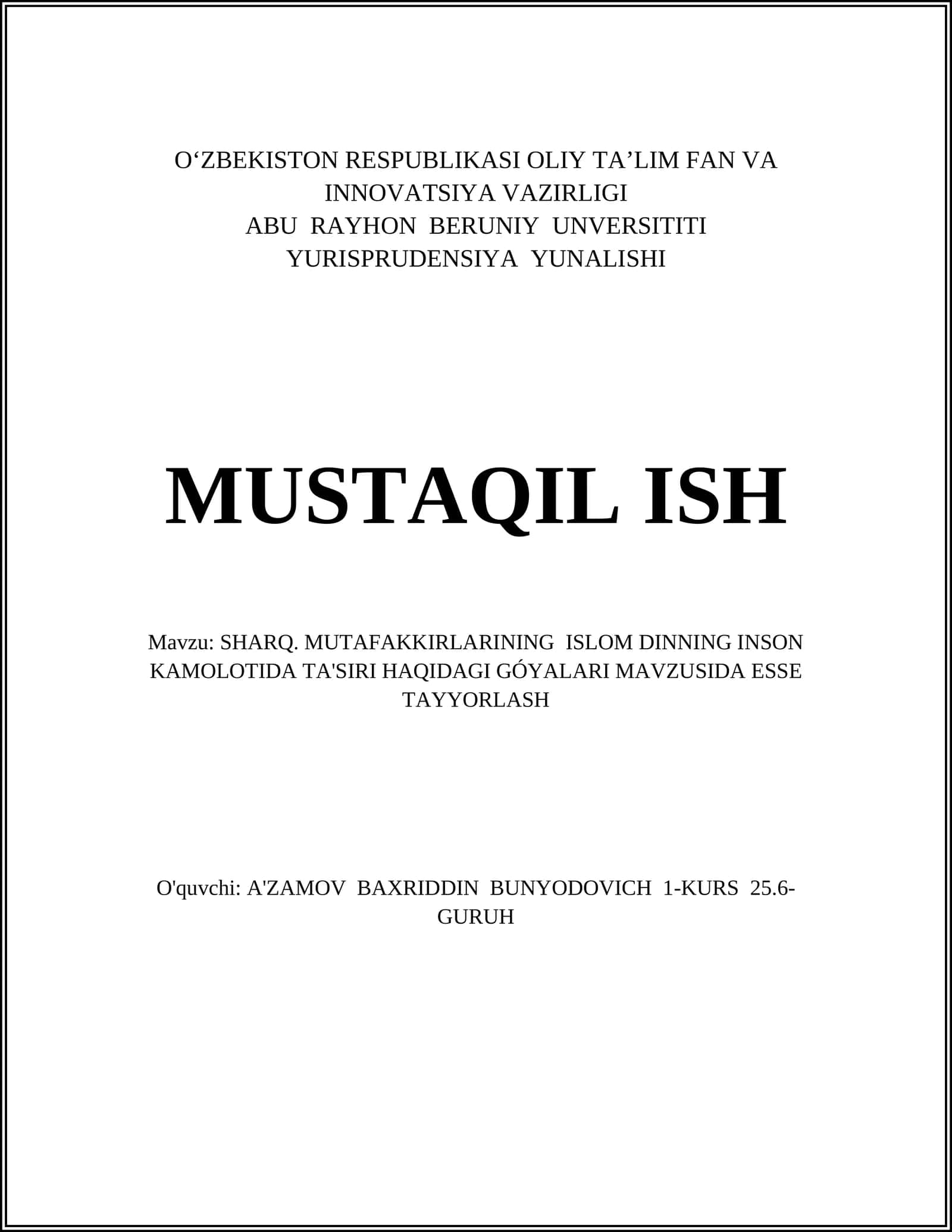 O'ZBEKISTON RESPUBLIKASI OLIY TA'LIM FAN VA
INNOVATSIYA VAZIRLIGI
ABU RAYHON BERUNIY UNVERSITITI
YURISPRUDENSIYA YUNALISHI

MUSTAQIL ISH

Mavzu: SHARQ. MUTAFAKKIRLARINING ISLOM DINNING INSON KAMOLOTIDA TA'SIRI HAQIDAGI GÓYALARI MAVZUSIDA ESSE TAYYORLASH

O'quvchi: A'ZAMOV BAXRIDDIN BUNYODOVICH 1-KURS 25.6-GURUH